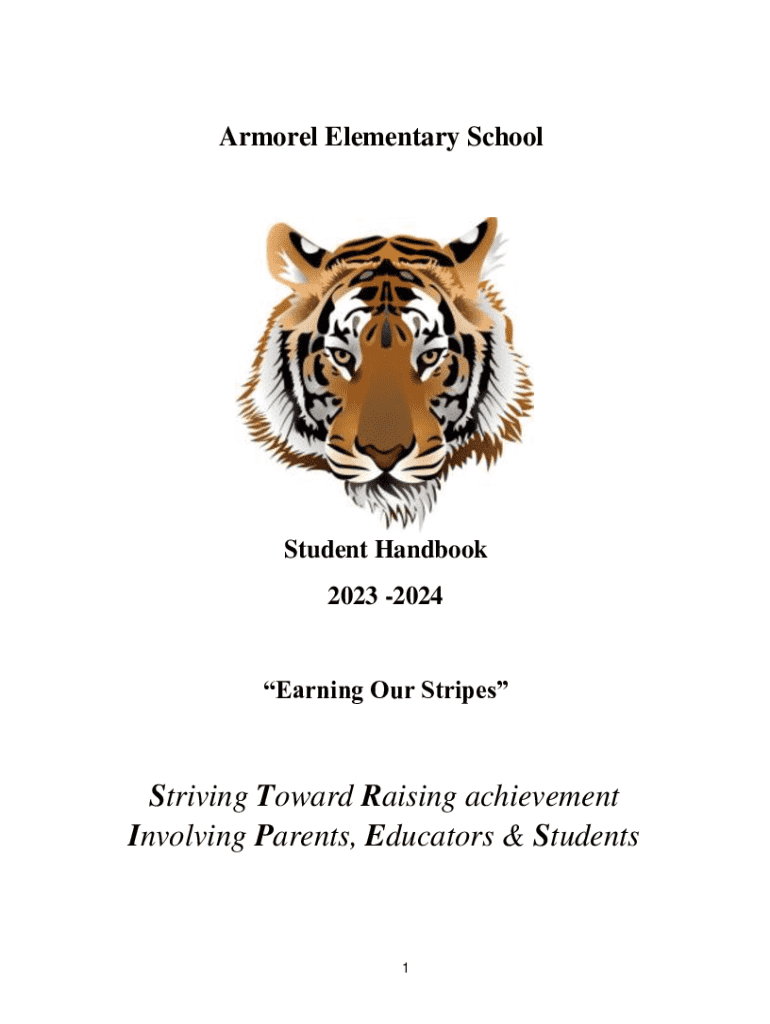 Armorel Elementary School

Student Handbook

2023 -2024

“Earning Our Stripes”

Striving Toward Raising achievement
Involving Parents, Educators & Students

1